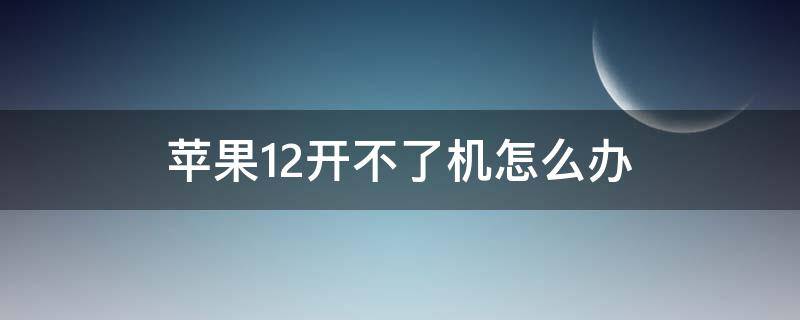 苹果12开不了机怎么办